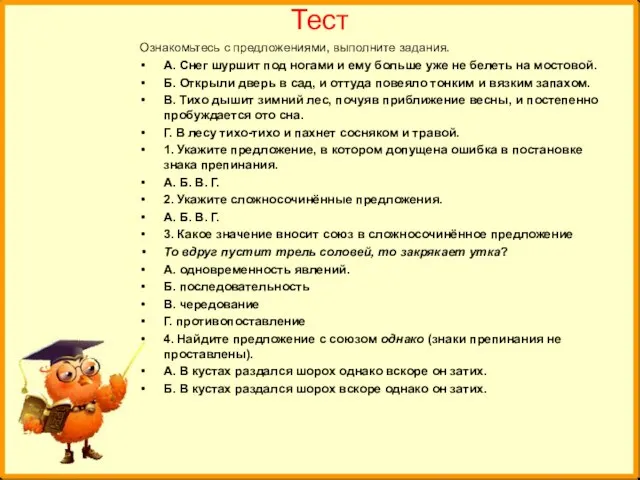 Тест

Ознакомьтесь с предложениями, выполните задания.

• А. Снег шуршит под ногами и ему больше уже не белеть на мостовой.
• Б. Открыли дверь в сад, и оттуда повеяло тонким и вязким запахом.
• В. Тихо дышит зимний лес, почуяв приближение весны, и постепенно пробуждается ото сна.
• Г. В лесу тихо-тихо и пахнет сосняком и травой.
• 1. Укажите предложение, в котором допущена ошибка в постановке знака препинания.
• А. Б. В. Г.
• 2. Укажите сложносочинённые предложения.
• А. Б. В. Г.
• 3. Какое значение вносит союз в сложносочинённое предложение
• То вдруг пустит трель соловей, то закрякает утка?
• А. одновременность явлений.
• Б. последовательность
• В. чередование
• Г. противопоставление
• 4. Найдите предложение с союзом однако (знаки препинания не проставлены).
• А. В кустах раздался шорох однако вскоре он затих.
• Б. В кустах раздался шорох вскоре однако он затих.